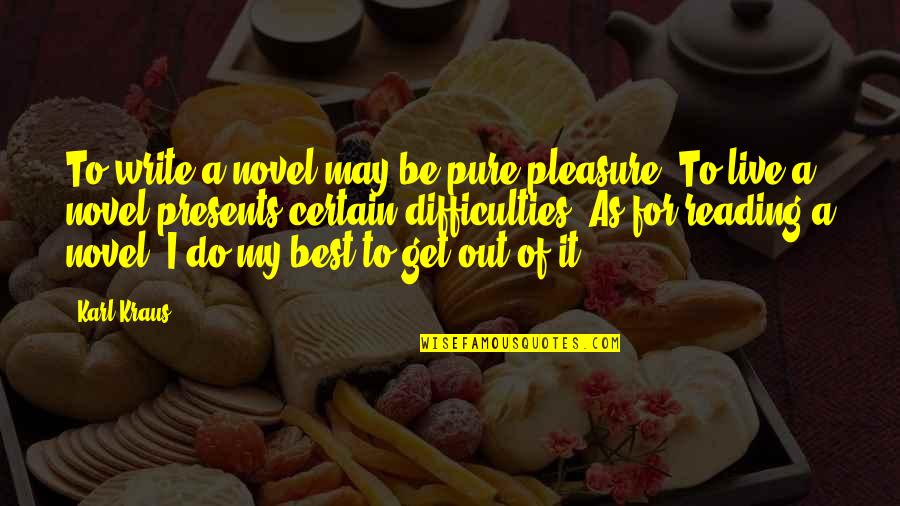 To write a novel may be pure pleasure. To live a novel presents certain difficulties. As for reading a novel, I do my best to get out of it.

Karl Kraus

WISEFAMOUSQUOTES.COM